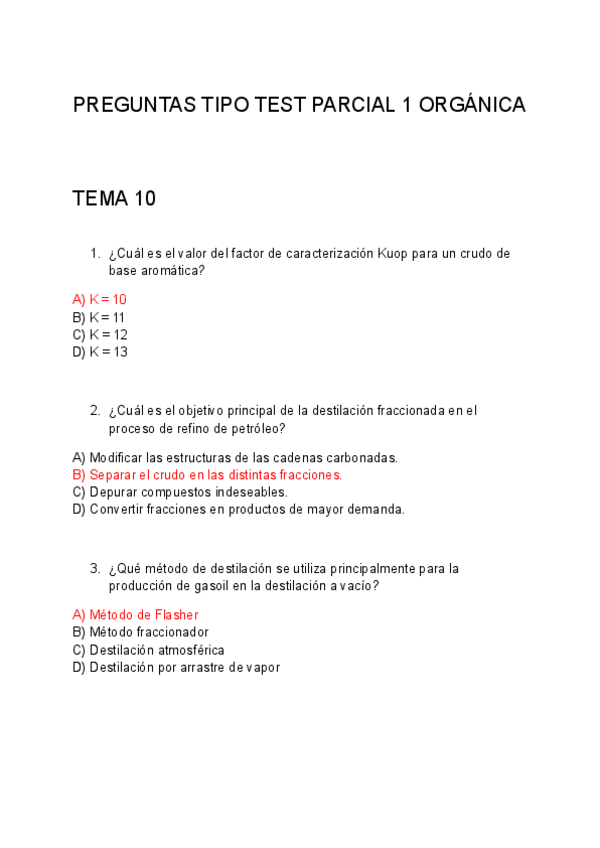 PREGUNTAS TIPO TEST PARCIAL 1 ORGÁNICA

TEMA 10

1. ¿Cuál es el valor del factor de caracterización Kuop para un crudo de base aromática?

A) K = 10
B) K = 11
C) K = 12
D) K = 13

2. ¿Cuál es el objetivo principal de la destilación fraccionada en el proceso de refino de petróleo?

A) Modificar las estructuras de las cadenas carbonadas.
B) Separar el crudo en las distintas fracciones.
C) Depurar compuestos indeseables.
D) Convertir fracciones en productos de mayor demanda.

3. ¿Qué método de destilación se utiliza principalmente para la producción de gasoil en la destilación a vacío?

A) Método de Flasher
B) Método fraccionador
C) Destilación atmosférica
D) Destilación por arrastre de vapor